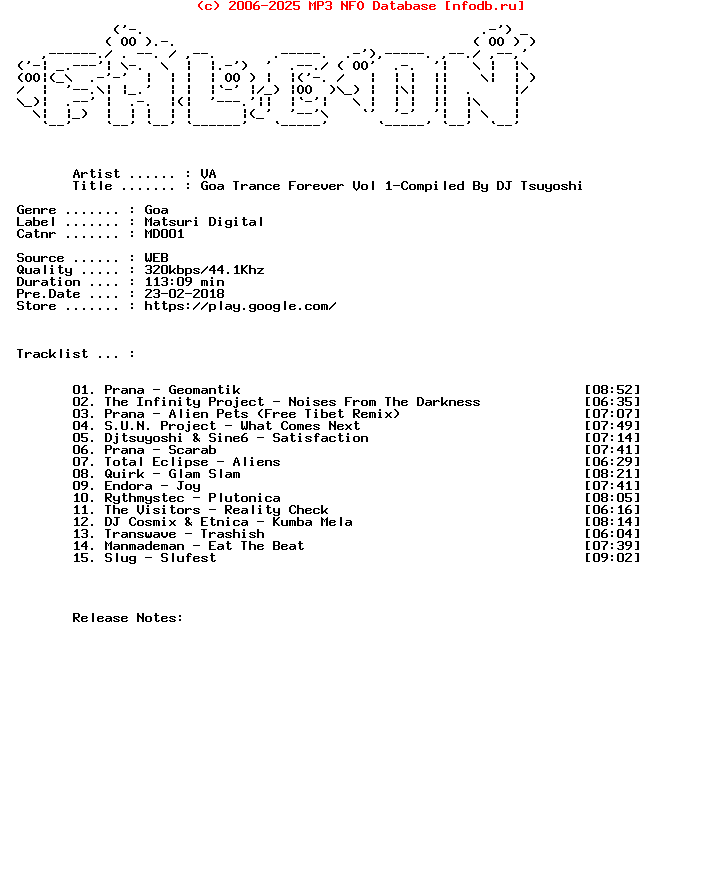 (c) 2006-2025 MP3 NFO Database [nfodb.ru]

Artist ...... : VA
Title ....... : Goa Trance Forever Vol 1-Compiled By DJ Tsuyoshi

Genre ....... : Goa
Label ....... : Matsuri Digital
Catnr ....... : MD001

Source ...... : WEB
Quality ..... : 320kbps/44.1Khz
Duration .... : 113:09 min
Pre.Date .... : 23-02-2018
Store ....... : https://play.google.com/

Tracklist ... :

01. Prana - Geomantik [08:52]
02. The Infinity Project - Noises From The Darkness [06:35]
03. Prana - Alien Pets (Free Tibet Remix) [07:07]
04. S.U.N. Project - What Comes Next [07:49]
05. Djtsuyoshi & Sine6 - Satisfaction [07:14]
06. Prana - Scarab [07:41]
07. Total Eclipse - Aliens [06:29]
08. Quirk - Glam Slam [08:21]
09. Endora - Joy [07:41]
10. Rythmystec - Plutonica [08:05]
11. The Visitors - Reality Check [06:16]
12. DJ Cosmix & Etnica - Kumba Mela [08:14]
13. Transwave - Trashish [06:04]
14. Manmademan - Eat The Beat [07:39]
15. Slug - Slufest [09:02]

Release Notes: